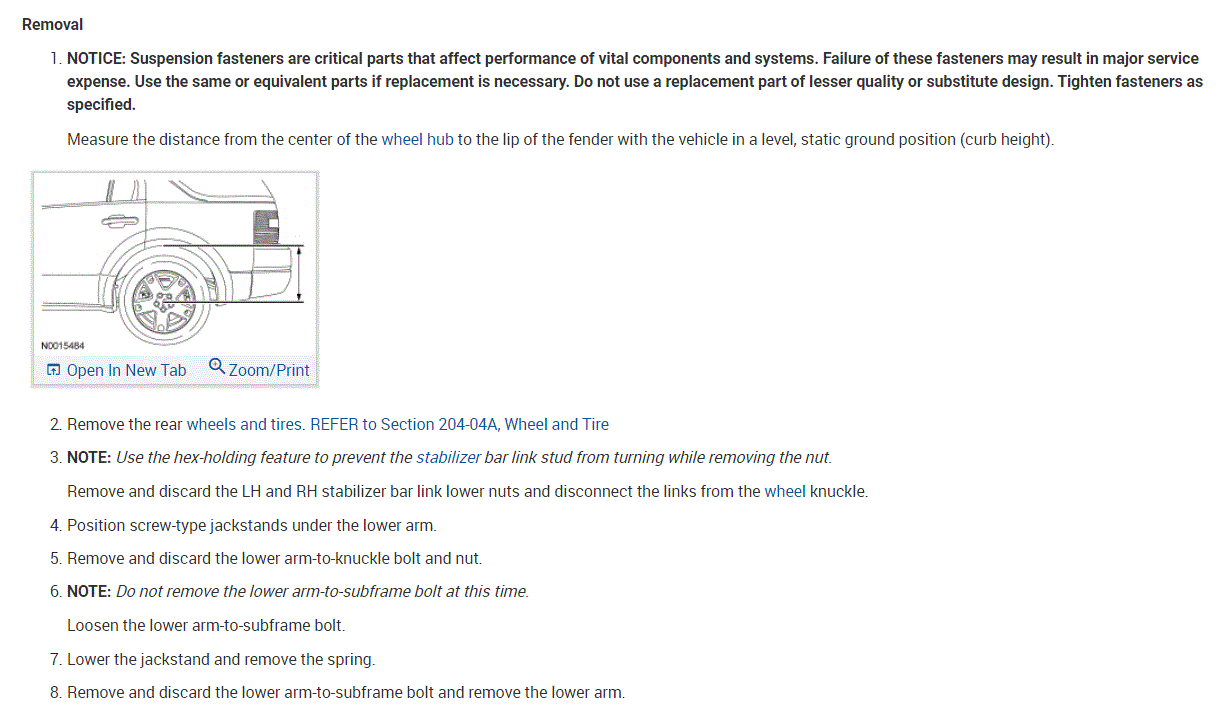 Removal

1. NOTICE: Suspension fasteners are critical parts that affect performance of vital components and systems. Failure of these fasteners may result in major service expense. Use the same or equivalent parts if replacement is necessary. Do not use a replacement part of lesser quality or substitute design. Tighten fasteners as specified.

Measure the distance from the center of the wheel hub to the lip of the fender with the vehicle in a level, static ground position (curb height).

N0015484

Open In New Tab Zoom/Print

2. Remove the rear wheels and tires. REFER to Section 204-04A, Wheel and Tire

3. NOTE: Use the hex-holding feature to prevent the stabilizer bar link stud from turning while removing the nut.

Remove and discard the LH and RH stabilizer bar link lower nuts and disconnect the links from the wheel knuckle.

4. Position screw-type jackstands under the lower arm.

5. Remove and discard the lower arm-to-knuckle bolt and nut.

6. NOTE: Do not remove the lower arm-to-subframe bolt at this time.

Loosen the lower arm-to-subframe bolt.

7. Lower the jackstand and remove the spring.

8. Remove and discard the lower arm-to-subframe bolt and remove the lower arm.